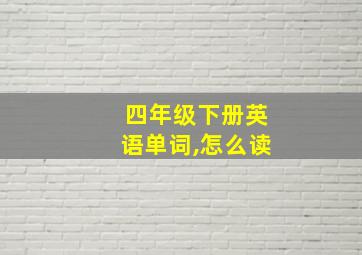 四年级下册英语单词,怎么读